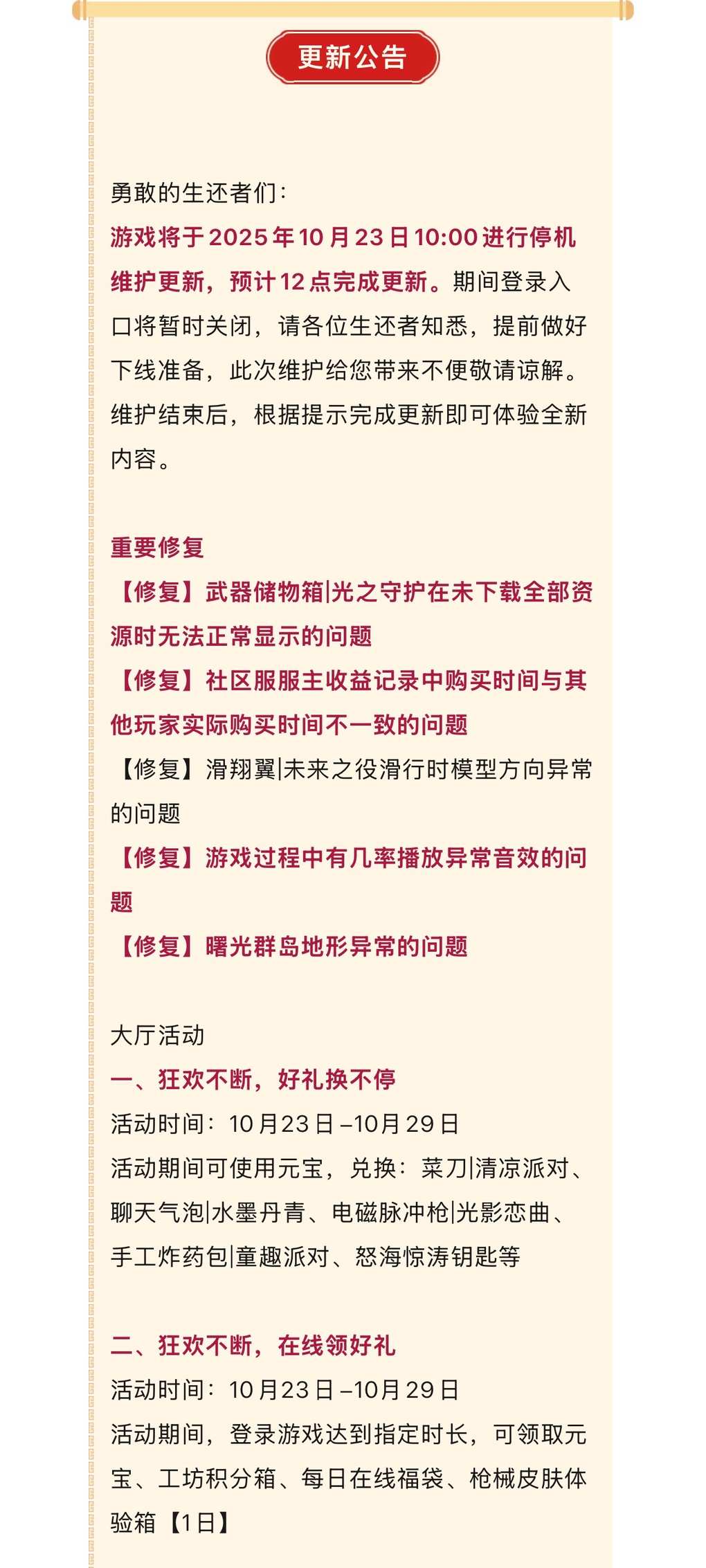 更新公告

勇敢的生还者们：

游戏将于2025年10月23日10:00进行停机维护更新，预计12点完成更新。期间登录入口将暂时关闭，请各位生还者知悉，提前做好下线准备，此次维护给您带来不便敬请谅解。维护结束后，根据提示完成更新即可体验全新内容。

重要修复

【修复】武器储物箱|光之守护在未下载全部资源时无法正常显示的问题

【修复】社区服服主收益记录中购买时间与其他玩家实际购买时间不一致的问题

【修复】滑翔翼|未来之役滑行时模型方向异常的问题

【修复】游戏过程中有几率播放异常音效的问题

【修复】曙光群岛地形异常的问题

大厅活动

一、狂欢不断，好礼换不停

活动时间：10月23日–10月29日

活动期间可使用元宝，兑换：菜刀|清凉派对、聊天气泡|水墨丹青、电磁脉冲枪|光影恋曲、手工炸药包|童趣派对、怒海惊涛钥匙等

二、狂欢不断，在线领好礼

活动时间：10月23日–10月29日

活动期间，登录游戏达到指定时长，可领取元宝、工坊积分箱、每日在线福袋、枪械皮肤体验箱【1日】